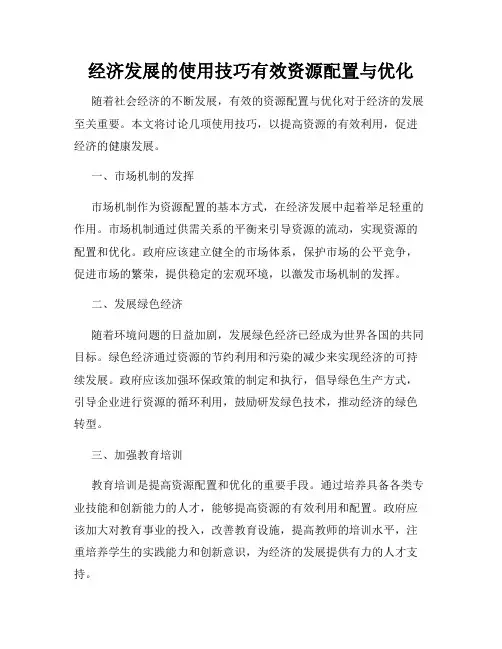 经济发展的使用技巧有效资源配置与优化

随着社会经济的不断发展，有效的资源配置与优化对于经济的发展至关重要。本文将讨论几项使用技巧，以提高资源的有效利用，促进经济的健康发展。

一、市场机制的发挥

市场机制作为资源配置的基本方式，在经济发展中起着举足轻重的作用。市场机制通过供需关系的平衡来引导资源的流动，实现资源的配置和优化。政府应该建立健全的市场体系，保护市场的公平竞争，促进市场的繁荣，提供稳定的宏观环境，以激发市场机制的发挥。

二、发展绿色经济

随着环境问题的日益加剧，发展绿色经济已经成为世界各国的共同目标。绿色经济通过资源的节约利用和污染的减少来实现经济的可持续发展。政府应该加强环保政策的制定和执行，倡导绿色生产方式，引导企业进行资源的循环利用，鼓励研发绿色技术，推动经济的绿色转型。

三、加强教育培训

教育培训是提高资源配置和优化的重要手段。通过培养具备各类专业技能和创新能力的人才，能够提高资源的有效利用和配置。政府应该加大对教育事业的投入，改善教育设施，提高教师的培训水平，注重培养学生的实践能力和创新意识，为经济的发展提供有力的人才支持。